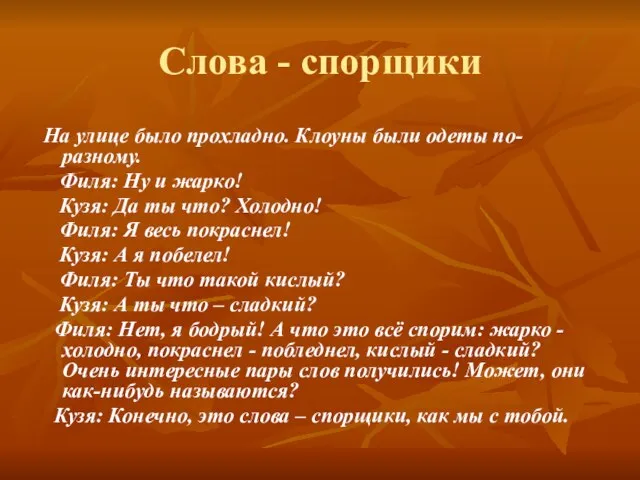 Слова - спорщики

На улице было прохладно. Клоуны были одеты по-разному.

Филя: Ну и жарко!

Кузя: Да ты что? Холодно!

Филя: Я весь покраснел!

Кузя: А я побелел!

Филя: Ты что такой кислый?

Кузя: А ты что – сладкий?

Филя: Нет, я бодрый! А что это всё спорим: жарко - холодно, покраснел - побледнел, кислый - сладкий? Очень интересные пары слов получились! Может, они как-нибудь называются?

Кузя: Конечно, это слова – спорщики, как мы с тобой.